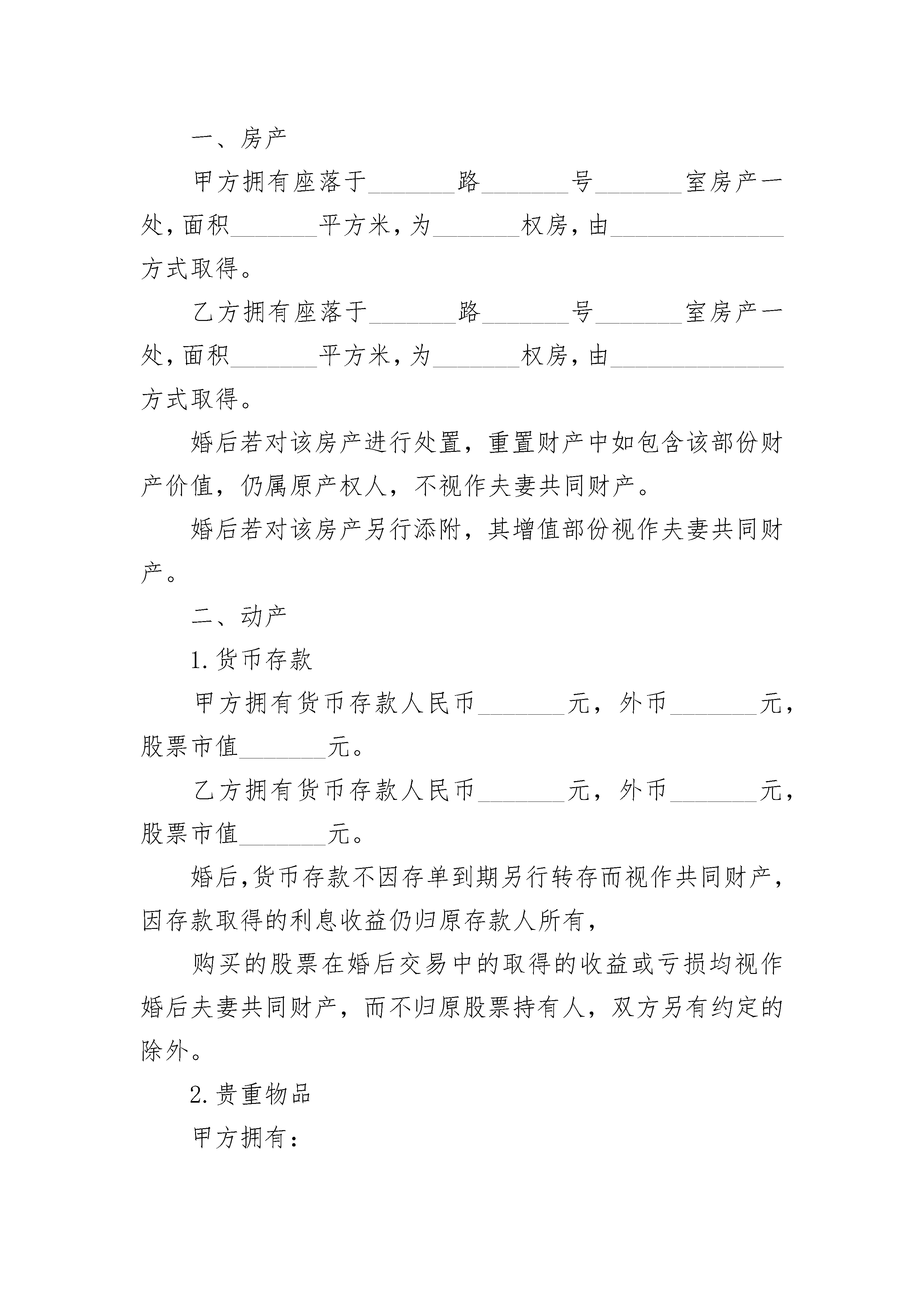 一、房产

甲方拥有座落于________路________号________室房产一处，面积________平方米，为________权房，由________________方式取得。

乙方拥有座落于________路________号________室房产一处，面积________平方米，为________权房，由________________方式取得。

婚后若对该房产进行处置，重置财产中如包含该部份财产价值，仍属原产权人，不视作夫妻共同财产。

婚后若对该房产另行添附，其增值部份视作夫妻共同财产。

二、动产

1.货币存款

甲方拥有货币存款人民币________元，外币________元，股票市值________元。

乙方拥有货币存款人民币________元，外币________元，股票市值________元。

婚后，货币存款不因存单到期另行转存而视作共同财产，因存款取得的利息收益仍归原存款人所有，

购买的股票在婚后交易中的取得的收益或亏损均视作婚后夫妻共同财产，而不归原股票持有人，双方另有约定的除外。

2.贵重物品

甲方拥有：